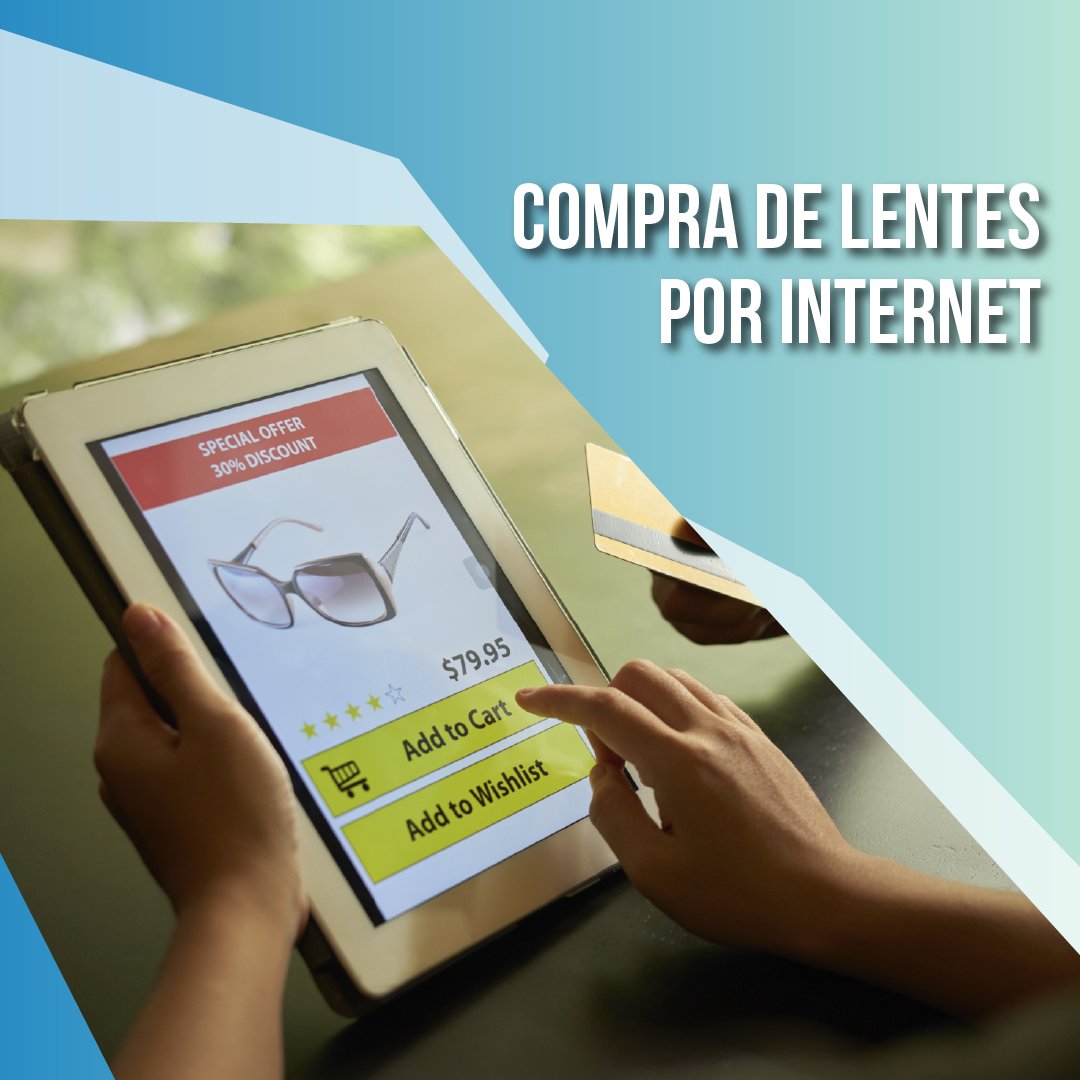 COMPRA DE LENTES POR INTERNET

SPECIAL OFFER
30% DISCOUNT

$79.95

Add to Cart

Add to Wishlist